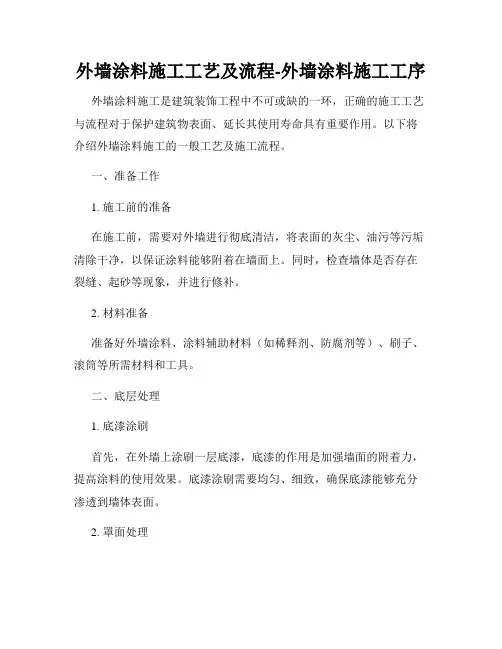 外墙涂料施工工艺及流程-外墙涂料施工工序

外墙涂料施工是建筑装饰工程中不可或缺的一环，正确的施工工艺与流程对于保护建筑物表面、延长其使用寿命具有重要作用。以下将介绍外墙涂料施工的一般工艺及施工流程。

一、准备工作

1. 施工前的准备

在施工前，需要对外墙进行彻底清洁，将表面的灰尘、油污等污垢清除干净，以保证涂料能够附着在墙面上。同时，检查墙体是否存在裂缝、起砂等现象，并进行修补。

2. 材料准备

准备好外墙涂料、涂料辅助材料（如稀释剂、防腐剂等）、刷子、滚筒等所需材料和工具。

二、底层处理

1. 底漆涂刷

首先，在外墙上涂刷一层底漆，底漆的作用是加强墙面的附着力，提高涂料的使用效果。底漆涂刷需要均匀、细致，确保底漆能够充分渗透到墙体表面。

2. 罩面处理